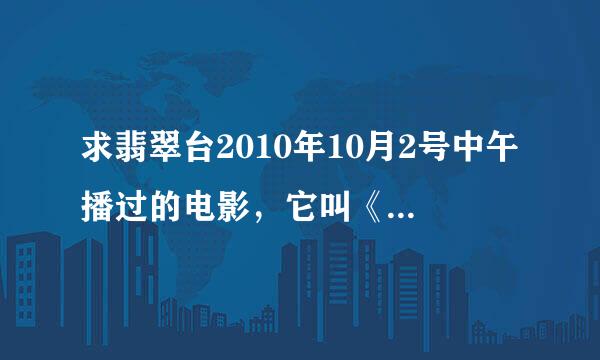 求翡翠台2010年10月2号中午播过的电影，它叫《...